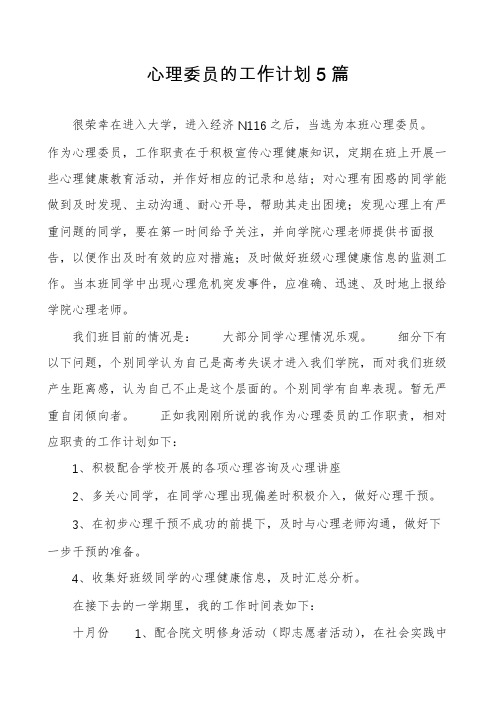 心理委员的工作计划5篇

很荣幸在进入大学，进入经济N116之后，当选为本班心理委员。作为心理委员，工作职责在于积极宣传心理健康知识，定期在班上开展一些心理健康教育活动，并作好相应的记录和总结；对心理有困惑的同学能做到及时发现、主动沟通、耐心开导，帮助其走出困境；发现心理上有严重问题的同学，要在第一时间给予关注，并向学院心理老师提供书面报告，以便作出及时有效的应对措施；及时做好班级心理健康信息的监测工作。当本班同学中出现心理危机突发事件，应准确、迅速、及时地上报给学院心理老师。

我们班目前的情况是：　　大部分同学心理情况乐观。　　细分下有以下问题，个别同学认为自己是高考失误才进入我们学院，而对我们班级产生距离感，认为自己不止是这个层面的。个别同学有自卑表现。暂无严重自闭倾向者。　　正如我刚刚所说的我作为心理委员的工作职责，相对应职责的工作计划如下：

1、积极配合学校开展的各项心理咨询及心理讲座

2、多关心同学，在同学心理出现偏差时积极介入，做好心理干预。

3、在初步心理干预不成功的前提下，及时与心理老师沟通，做好下一步干预的准备。

4、收集好班级同学的心理健康信息，及时汇总分析。

在接下去的一学期里，我的工作时间表如下：

十月份　　1、配合院文明修身活动（即志愿者活动），在社会实践中